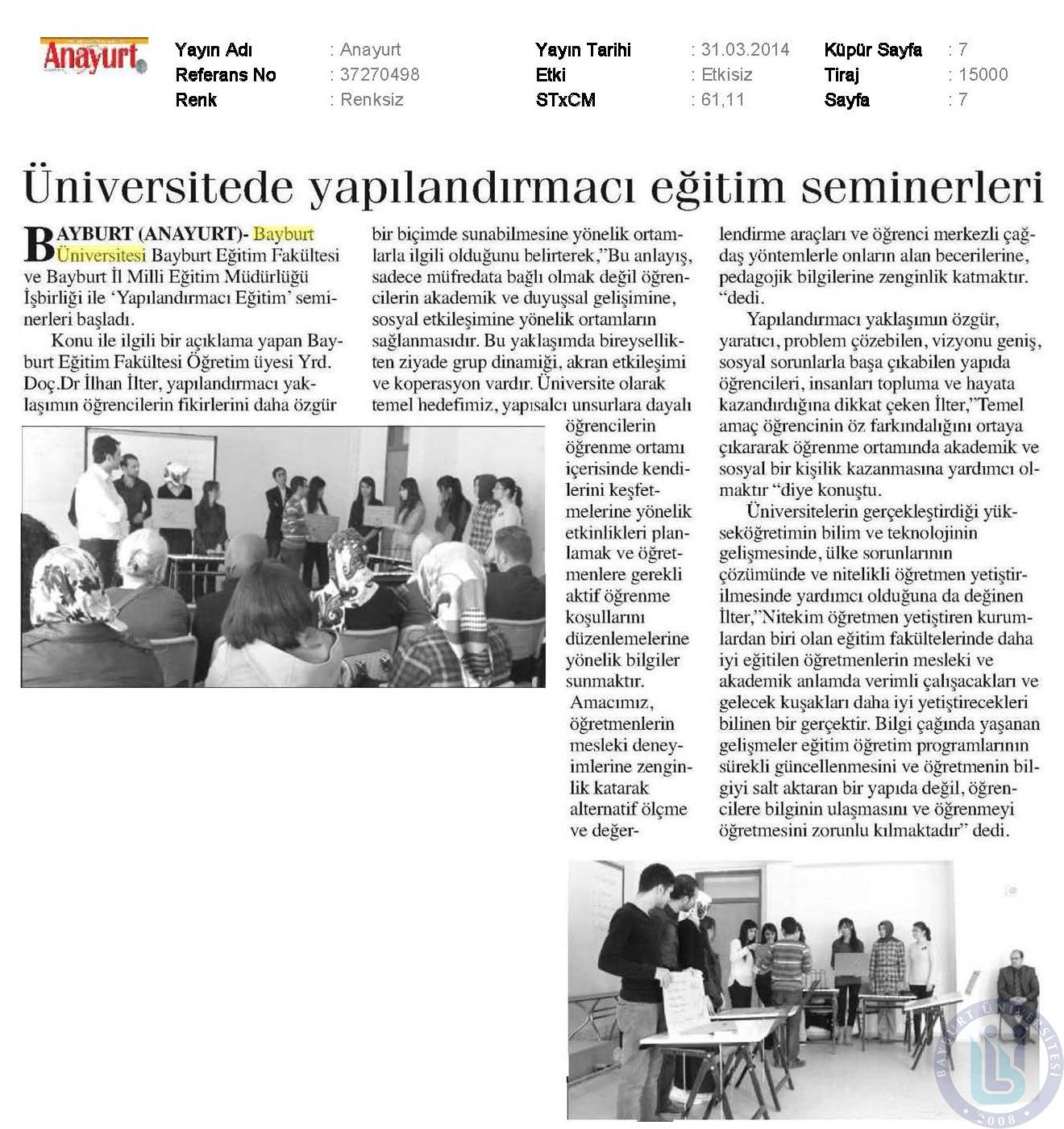 Anayurt

| Yayın Adı | : Anayurt | Yayın Tarihi | : 31.03.2014 | Küpür Sayfa | : 7 |
|---|---|---|---|---|---|
| Referans No | : 37270498 | Etki | : Etkisiz | Tiraj | : 15000 |
| Renk | : Renksiz | STxCM | : 61,11 | Sayfa | : 7 |

Üniversitede yapılandırmacı eğitim seminerleri

BAYBURT (ANAYURT)- Bayburt Üniversitesi Bayburt Eğitim Fakültesi ve Bayburt İl Milli Eğitim Müdürlüğü İşbirliği ile 'Yapılandırmacı Eğitim' seminerleri başladı.

Konu ile ilgili bir açıklama yapan Bayburt Eğitim Fakültesi Öğretim üyesi Yrd. Doç.Dr İlhan İlter, yapılandırmacı yaklaşımın öğrencilerin fikirlerini daha özgür bir biçimde sunabilmesine yönelik ortamlarla ilgili olduğunu belirterek,"Bu anlayış, sadece müfredata bağlı olmak değil öğrencilerin akademik ve duyuşsal gelişimine, sosyal etkileşimine yönelik ortamların sağlanmasıdır. Bu yaklaşımda bireysellikten ziyade grup dinamiği, akran etkileşimi ve koperasyon vardır. Üniversite olarak temel hedefimiz, yapısalcı unsurlara dayalı öğrencilerin öğrenme ortamı içerisinde kendilerini keşfetmelerine yönelik etkinlikleri planlamak ve öğretmenlere gerekli aktif öğrenme koşullarını düzenlemelerine yönelik bilgiler sunmaktır. Amacımız, öğretmenlerin mesleki deneyimlerine zenginlik katarak alternatif ölçme ve değerlendirme araçları ve öğrenci merkezli çağdaş yöntemlerle onların alan becerilerine, pedagojik bilgilerine zenginlik katmaktır. "dedi.

Yapılandırmacı yaklaşımın özgür, yaratıcı, problem çözebilen, vizyonu geniş, sosyal sorunlarla başa çıkabilen yapıda öğrencileri, insanları topluma ve hayata kazandırdığına dikkat çeken İlter,"Temel amaç öğrencinin öz farkındalığını ortaya çıkararak öğrenme ortamında akademik ve sosyal bir kişilik kazanmasına yardımcı olmaktır "diye konuştu.

Üniversitelerin gerçekleştirdiği yükseköğretimin bilim ve teknolojinin gelişmesinde, ülke sorunlarının çözümünde ve nitelikli öğretmen yetiştirilmesinde yardımcı olduğuna da değinen İlter,"Nitekim öğretmen yetiştiren kurumlardan biri olan eğitim fakültelerinde daha iyi eğitilen öğretmenlerin mesleki ve akademik anlamda verimli çalışacakları ve gelecek kuşakları daha iyi yetiştirecekleri bilinen bir gerçektir. Bilgi çağında yaşanan gelişmeler eğitim öğretim programlarının sürekli güncellenmesini ve öğretmenin bilgiyi salt aktaran bir yapıda değil, öğrencilere bilginin ulaşmasını ve öğrenmeyi öğretmesini zorunlu kılmaktadır" dedi.

BAYBURT ÜNİVERSİTESİ 2008